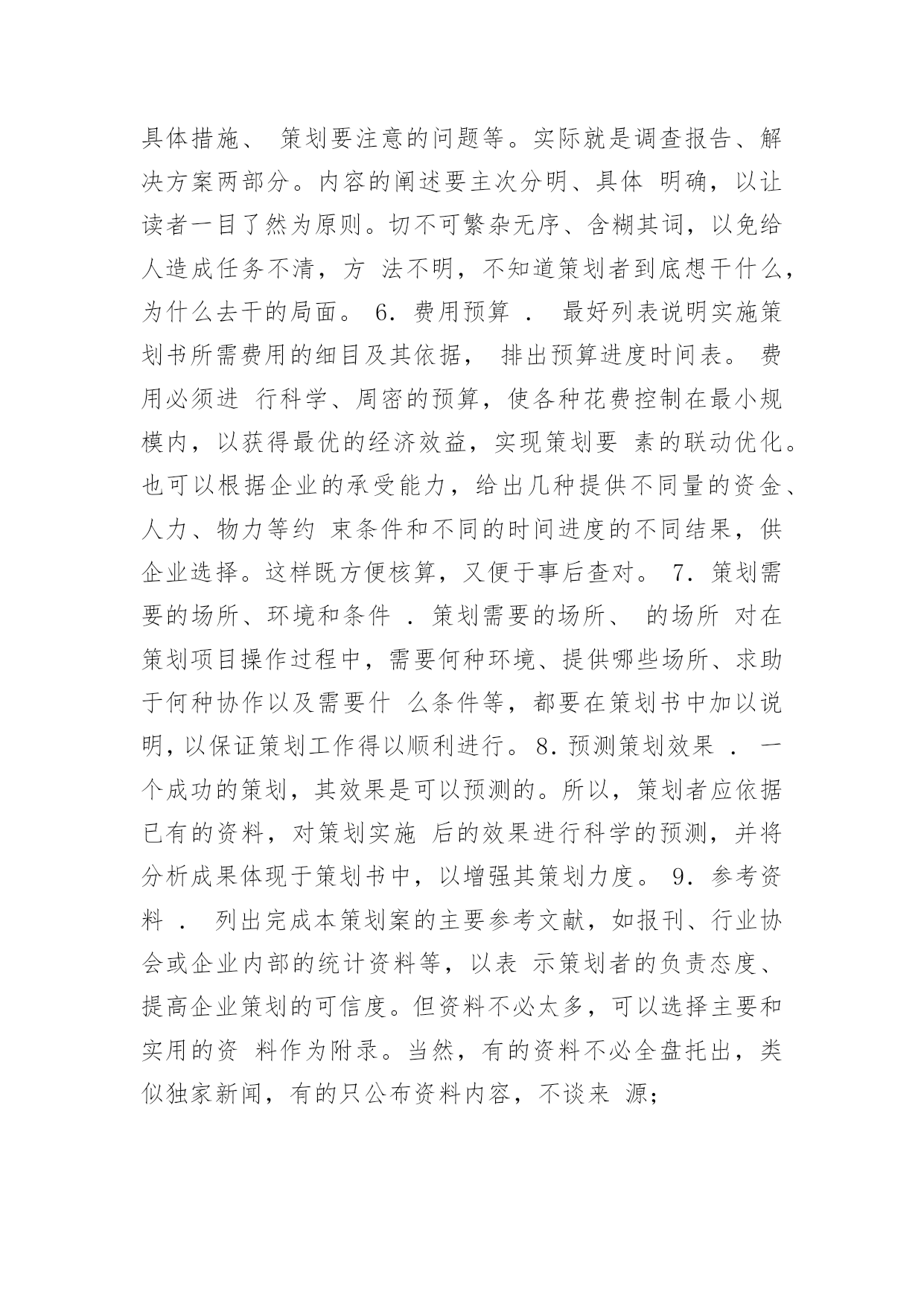 具体措施、 策划要注意的问题等。实际就是调查报告、解决方案两部分。内容的阐述要主次分明、具体 明确，以让读者一目了然为原则。切不可繁杂无序、含糊其词，以免给人造成任务不清，方 法不明，不知道策划者到底想干什么，为什么去干的局面。 6. 费用预算 . 最好列表说明实施策划书所需费用的细目及其依据， 排出预算进度时间表。 费用必须进 行科学、周密的预算，使各种花费控制在最小规模内，以获得最优的经济效益，实现策划要 素的联动优化。也可以根据企业的承受能力，给出几种提供不同量的资金、人力、物力等约 束条件和不同的时间进度的不同结果，供企业选择。这样既方便核算，又便于事后查对。 7. 策划需要的场所、环境和条件 . 策划需要的场所、 的场所 对在策划项目操作过程中，需要何种环境、提供哪些场所、求助于何种协作以及需要什 么条件等，都要在策划书中加以说明，以保证策划工作得以顺利进行。8. 预测策划效果 . 一个成功的策划，其效果是可以预测的。所以，策划者应依据已有的资料，对策划实施 后的效果进行科学的预测，并将分析成果体现于策划书中，以增强其策划力度。 9. 参考资料 . 列出完成本策划案的主要参考文献，如报刊、行业协会或企业内部的统计资料等，以表 示策划者的负责态度、提高企业策划的可信度。但资料不必太多，可以选择主要和实用的资 料作为附录。当然，有的资料不必全盘托出，类似独家新闻，有的只公布资料内容，不谈来 源;